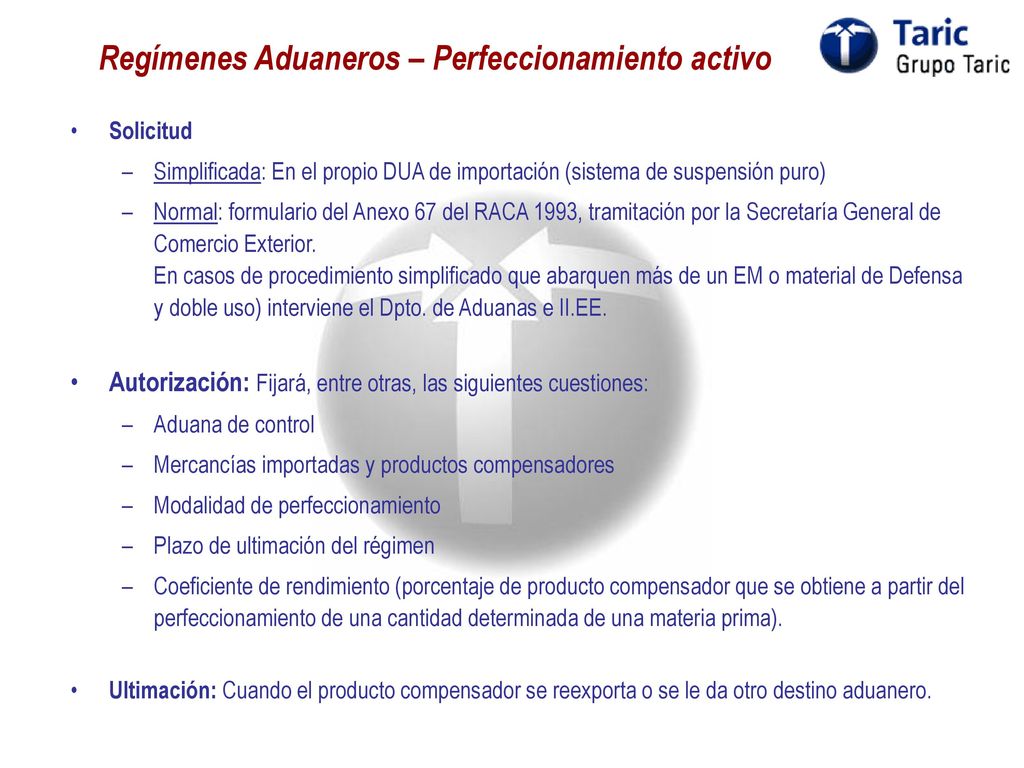 Regímenes Aduaneros – Perfeccionamiento activo

Taric
Grupo Taric

• Solicitud
– Simplificada: En el propio DUA de importación (sistema de suspensión puro)
– Normal: formulario del Anexo 67 del RACA 1993, tramitación por la Secretaría General de Comercio Exterior.
En casos de procedimiento simplificado que abarquen más de un EM o material de Defensa y doble uso) interviene el Dpto. de Aduanas e II.EE.

• Autorización: Fijará, entre otras, las siguientes cuestiones:
– Aduana de control
– Mercancías importadas y productos compensadores
– Modalidad de perfeccionamiento
– Plazo de ultimación del régimen
– Coeficiente de rendimiento (porcentaje de producto compensador que se obtiene a partir del perfeccionamiento de una cantidad determinada de una materia prima).

• Ultimación: Cuando el producto compensador se reexporta o se le da otro destino aduanero.